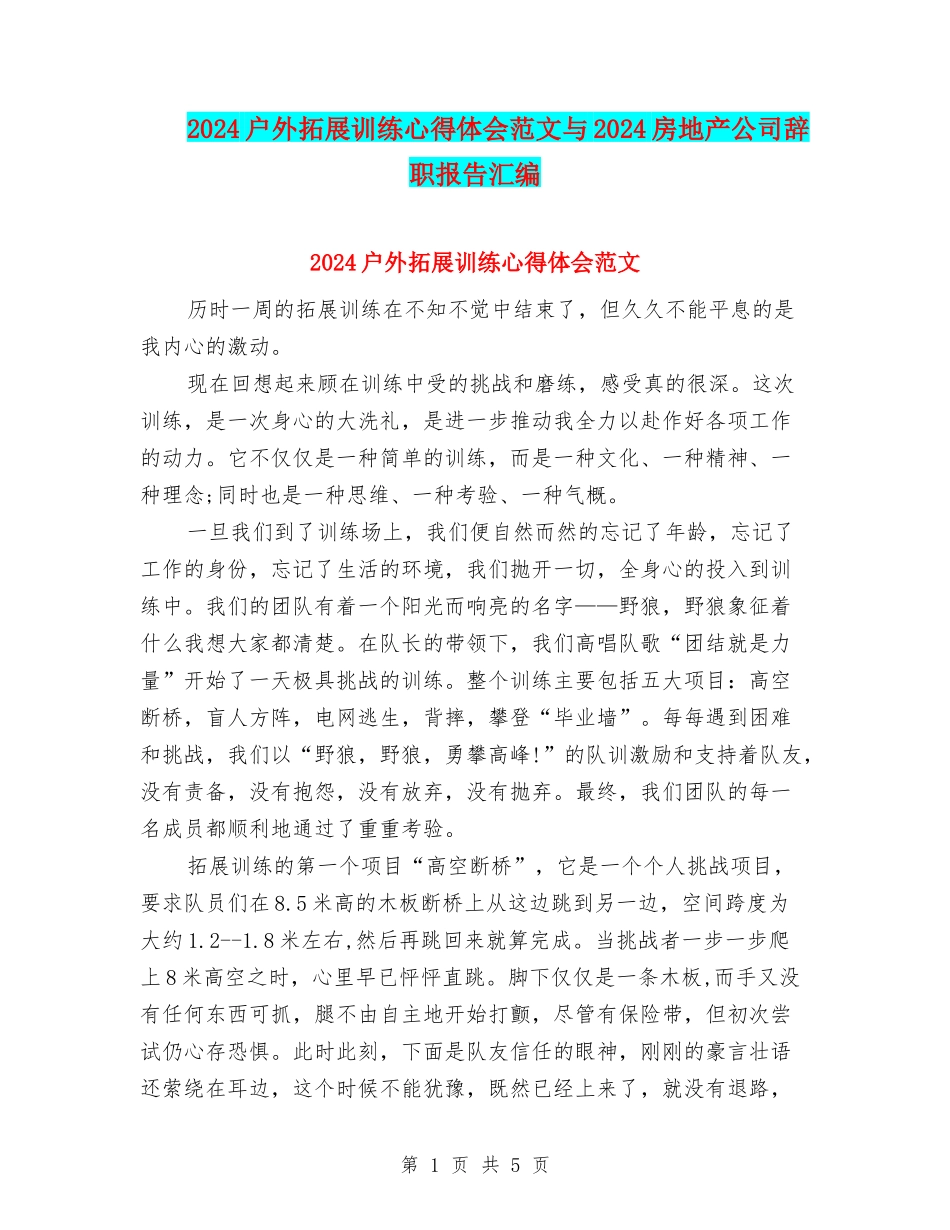 2024户外拓展训练心得体会范文与2024房地产公司辞职报告汇编

2024户外拓展训练心得体会范文

历时一周的拓展训练在不知不觉中结束了，但久久不能平息的是我内心的激动。

现在回想起来顾在训练中受的挑战和磨练，感受真的很深。这次训练，是一次身心的大洗礼，是进一步推动我全力以赴作好各项工作的动力。它不仅仅是一种简单的训练，而是一种文化、一种精神、一种理念;同时也是一种思维、一种考验、一种气概。

一旦我们到了训练场上，我们便自然而然的忘记了年龄，忘记了工作的身份，忘记了生活的环境，我们抛开一切，全身心的投入到训练中。我们的团队有着一个阳光而响亮的名字——野狼，野狼象征着什么我想大家都清楚。在队长的带领下，我们高唱队歌“团结就是力量”开始了一天极具挑战的训练。整个训练主要包括五大项目：高空断桥，盲人方阵，电网逃生，背摔，攀登“毕业墙”。每每遇到困难和挑战，我们以“野狼，野狼，勇攀高峰!”的队训激励和支持着队友，没有责备，没有抱怨，没有放弃，没有抛弃。最终，我们团队的每一名成员都顺利地通过了重重考验。

拓展训练的第一个项目“高空断桥”，它是一个个人挑战项目，要求队员们在8.5米高的木板断桥上从这边跳到另一边，空间跨度为大约1.2--1.8米左右,然后再跳回来就算完成。当挑战者一步一步爬上8米高空之时，心里早已怦怦直跳。脚下仅仅是一条木板,而手又没有任何东西可抓，腿不由自主地开始打颤，尽管有保险带，但初次尝试仍心存恐惧。此时此刻，下面是队友信任的眼神，刚刚的豪言壮语还萦绕在耳边，这个时候不能犹豫，既然已经上来了，就没有退路，

第 1 页 共 5 页